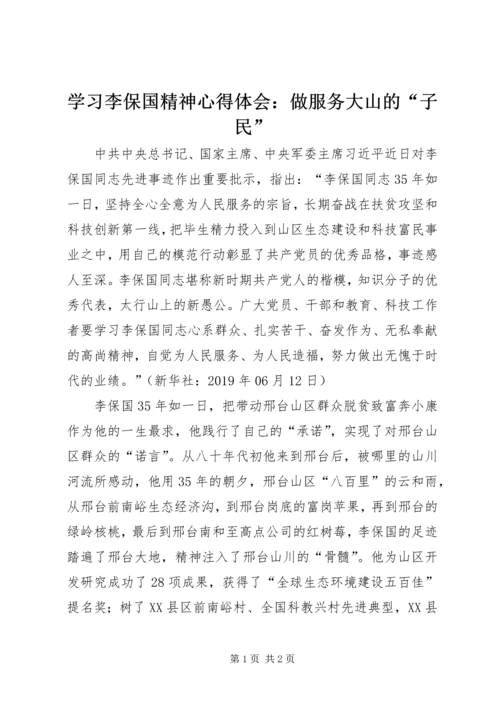 学习李保国精神心得体会：做服务大山的“子民”

中共中央总书记、国家主席、中央军委主席习近平近日对李保国同志先进事迹作出重要批示，指出：“李保国同志35年如一日，坚持全心全意为人民服务的宗旨，长期奋战在扶贫攻坚和科技创新第一线，把毕生精力投入到山区生态建设和科技富民事业之中，用自己的模范行动彰显了共产党员的优秀品格，事迹感人至深。李保国同志堪称新时期共产党人的楷模，知识分子的优秀代表，太行山上的新愚公。广大党员、干部和教育、科技工作者要学习李保国同志心系群众、扎实苦干、奋发作为、无私奉献的高尚精神，自觉为人民服务、为人民造福，努力做出无愧于时代的业绩。”（新华社：2019年06月12日）

李保国35年如一日，把带动邢台山区群众脱贫致富奔小康作为他的一生最求，他践行了自己的“承诺”，实现了对邢台山区群众的“诺言”。从八十年代初他来到邢台后，被哪里的山川河流所感动，他用35年的朝夕，邢台山区“八百里”的云和雨，从邢台前南峪生态经济沟，到邢台岗底的富岗苹果，再到邢台的绿岭核桃，最后到邢台南和至高点公司的红树莓，李保国的足迹踏遍了邢台大地，精神注入了邢台山川的“骨髓”。他为山区开发研究成功了28项成果，获得了“全球生态环境建设五百佳”提名奖；树了XX县区前南峪村、全国科教兴村先进典型，XX县

第1页 共2页